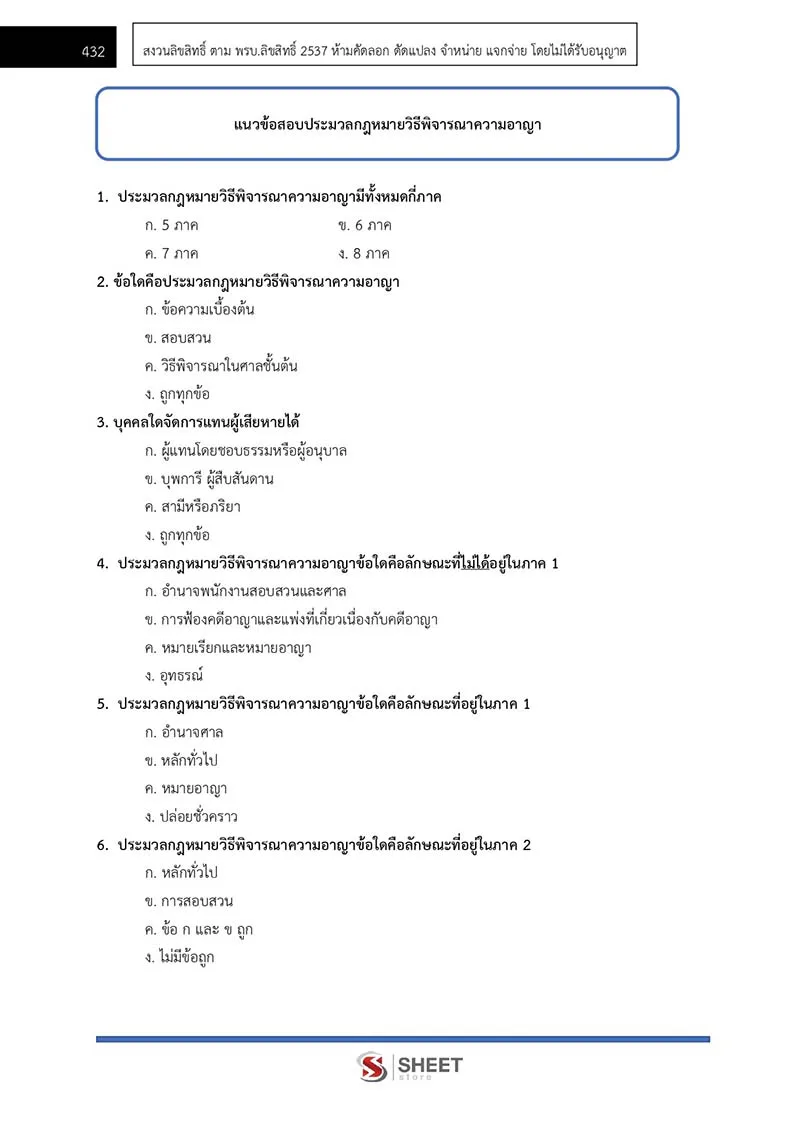 432

สงวนลิขสิทธิ์ ตาม พรบ.ลิขสิทธิ์ 2537 ห้ามคัดลอก ดัดแปลง จำหน่าย แจกจ่าย โดยไม่ได้รับอนุญาต

แนวข้อสอบประมวลกฎหมายวิธีพิจารณาความอาญา

1. ประมวลกฎหมายวิธีพิจารณาความอาญามีทั้งหมดกี่ภาค
ก. 5 ภาค ข. 6 ภาค
ค. 7 ภาค ง. 8 ภาค

2. ข้อใดคือประมวลกฎหมายวิธีพิจารณาความอาญา
ก. ข้อความเบื้องต้น
ข. สอบสวน
ค. วิธีพิจารณาในศาลชั้นต้น
ง. ถูกทุกข้อ

3. บุคคลใดจัดการแทนผู้เสียหายได้
ก. ผู้แทนโดยชอบธรรมหรือผู้อนุบาล
ข. บุพการี ผู้สืบสันดาน
ค. สามีหรือภริยา
ง. ถูกทุกข้อ

4. ประมวลกฎหมายวิธีพิจารณาความอาญาข้อใดคือลักษณะที่ไม่ได้อยู่ในภาค 1
ก. อำนาจพนักงานสอบสวนและศาล
ข. การฟ้องคดีอาญาและแพ่งที่เกี่ยวเนื่องกับคดีอาญา
ค. หมายเรียกและหมายอาญา
ง. อุทธรณ์

5. ประมวลกฎหมายวิธีพิจารณาความอาญาข้อใดคือลักษณะที่อยู่ในภาค 1
ก. อำนาจศาล
ข. หลักทั่วไป
ค. หมายอาญา
ง. ปล่อยชั่วคราว

6. ประมวลกฎหมายวิธีพิจารณาความอาญาข้อใดคือลักษณะที่อยู่ในภาค 2
ก. หลักทั่วไป
ข. การสอบสวน
ค. ข้อ ก และ ข ถูก
ง. ไม่มีข้อถูก

SHEET
store